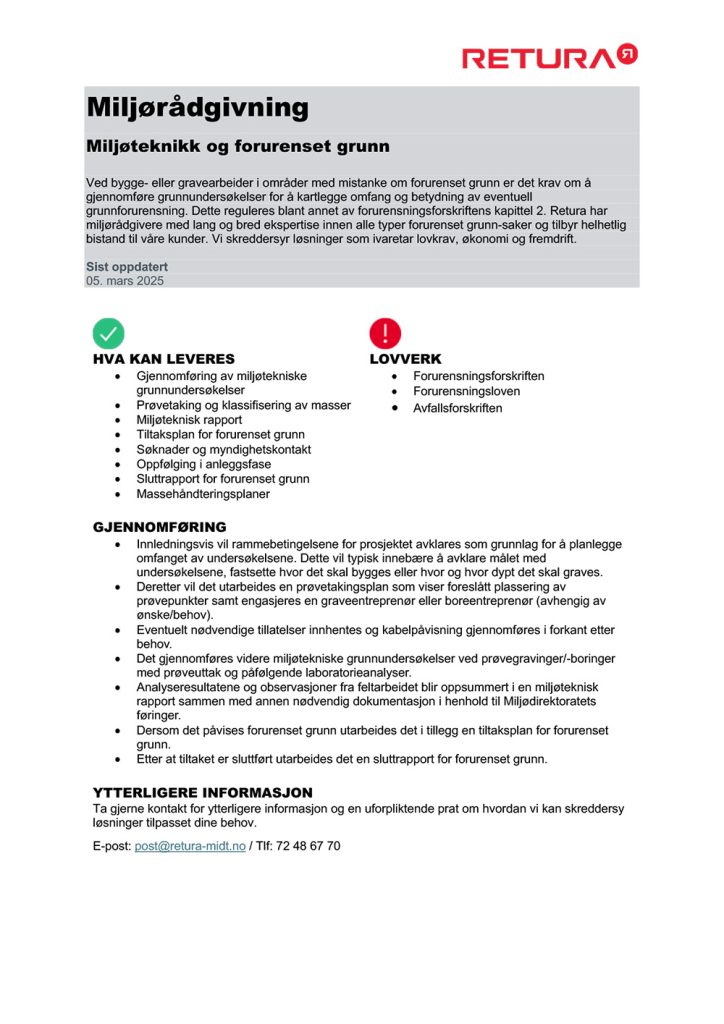 RETURA

Miljørådgivning

Miljøteknikk og forurenset grunn

Ved bygge- eller gravearbeider i områder med mistanke om forurenset grunn er det krav om å gjennomføre grunnundersøkelser for å kartlegge omfang og betydning av eventuell grunnforurensning. Dette reguleres blant annet av forurensningsforskriftens kapittel 2. Retura har miljørådgivere med lang og bred ekspertise innen alle typer forurenset grunn-saker og tilbyr helhetlig bistand til våre kunder. Vi skreddersyr løsninger som ivaretar lovkrav, økonomi og fremdrift.

Sist oppdatert
05. mars 2025

HVA KAN LEVERES
- Gjennomføring av miljøtekniske grunnundersøkelser
- Prøvetaking og klassifisering av masser
- Miljøteknisk rapport
- Tiltaksplan for forurenset grunn
- Søknader og myndighetskontakt
- Oppfølging i anleggsfase
- Sluttrapport for forurenset grunn
- Massehåndteringsplaner

LOVVERK
- Forurensningsforskriften
- Forurensningsloven
- Avfallsforskriften

GJENNOMFØRING
- Innledningsvis vil rammebetingelsene for prosjektet avklares som grunnlag for å planlegge omfanget av undersøkelsene. Dette vil typisk innebære å avklare målet med undersøkelsene, fastsette hvor det skal bygges eller hvor og hvor dypt det skal graves.
- Deretter vil det utarbeides en prøvetakingsplan som viser foreslått plassering av prøvepunkter samt engasjeres en graveentreprenør eller boreentreprenør (avhengig av ønske/behov).
- Eventuelt nødvendige tillatelser innhentes og kabelpåvisning gjennomføres i forkant etter behov.
- Det gjennomføres videre miljøtekniske grunnundersøkelser ved prøvegravinger/-boringer med prøveuttak og påfølgende laboratorieanalyser.
- Analyseresultatene og observasjoner fra feltarbeidet blir oppsummert i en miljøteknisk rapport sammen med annen nødvendig dokumentasjon i henhold til Miljødirektoratets føringer.
- Dersom det påvises forurenset grunn utarbeides det i tillegg en tiltaksplan for forurenset grunn.
- Etter at tiltaket er sluttført utarbeides det en sluttrapport for forurenset grunn.

YTTERLIGERE INFORMASJON
Ta gjerne kontakt for ytterligere informasjon og en uforpliktende prat om hvordan vi kan skreddersy løsninger tilpasset dine behov.

E-post: post@retura-midt.no / Tlf: 72 48 67 70